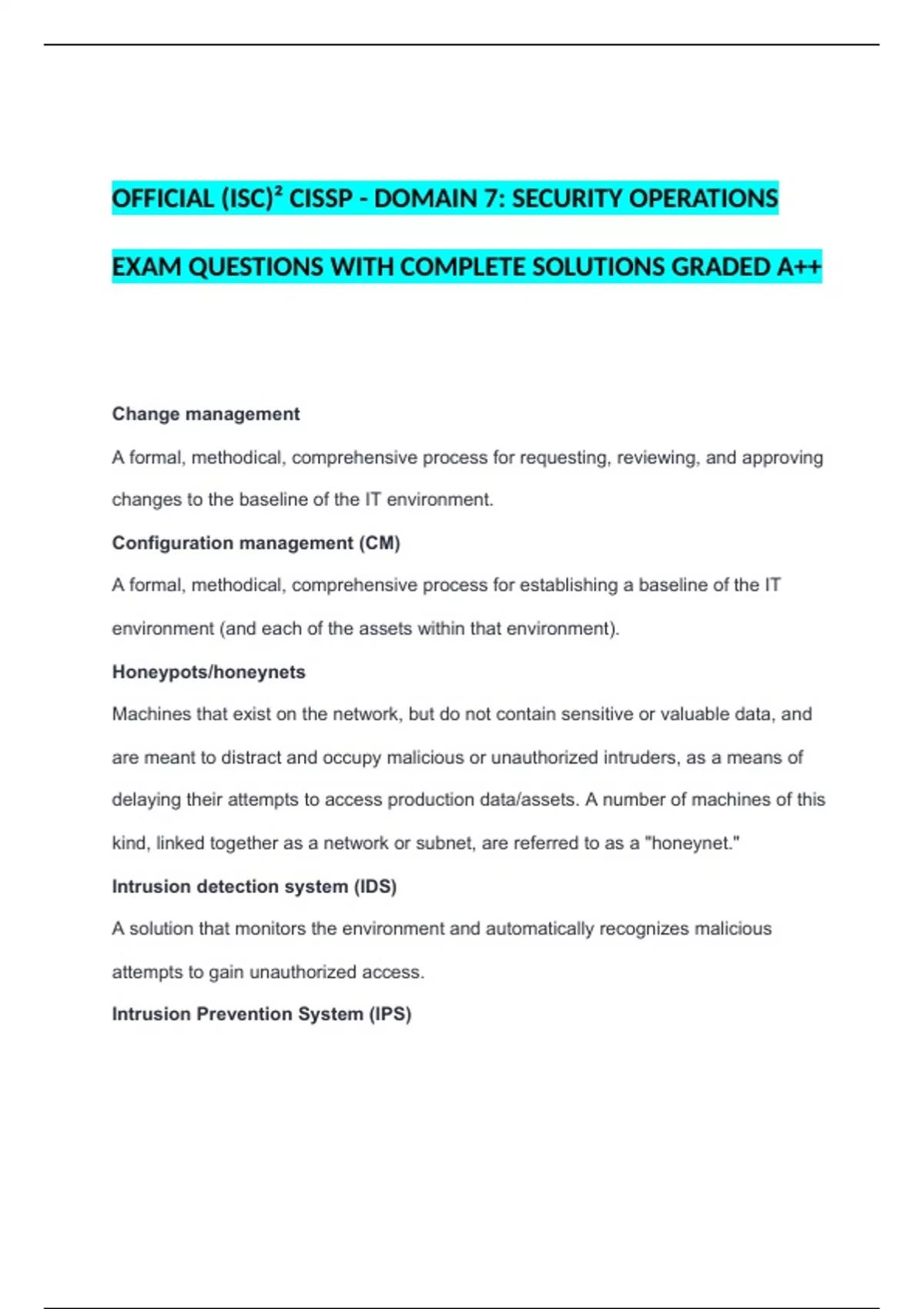 OFFICIAL (ISC)² CISSP - DOMAIN 7: SECURITY OPERATIONS EXAM QUESTIONS WITH COMPLETE SOLUTIONS GRADED A++

Change management

A formal, methodical, comprehensive process for requesting, reviewing, and approving changes to the baseline of the IT environment.

Configuration management (CM)

A formal, methodical, comprehensive process for establishing a baseline of the IT environment (and each of the assets within that environment).

Honeypots/honeynets

Machines that exist on the network, but do not contain sensitive or valuable data, and are meant to distract and occupy malicious or unauthorized intruders, as a means of delaying their attempts to access production data/assets. A number of machines of this kind, linked together as a network or subnet, are referred to as a "honeynet."

Intrusion detection system (IDS)

A solution that monitors the environment and automatically recognizes malicious attempts to gain unauthorized access.

Intrusion Prevention System (IPS)